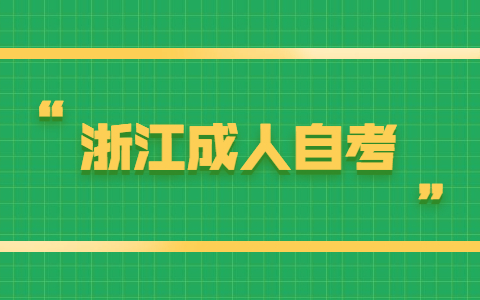 “浙江成人自考”